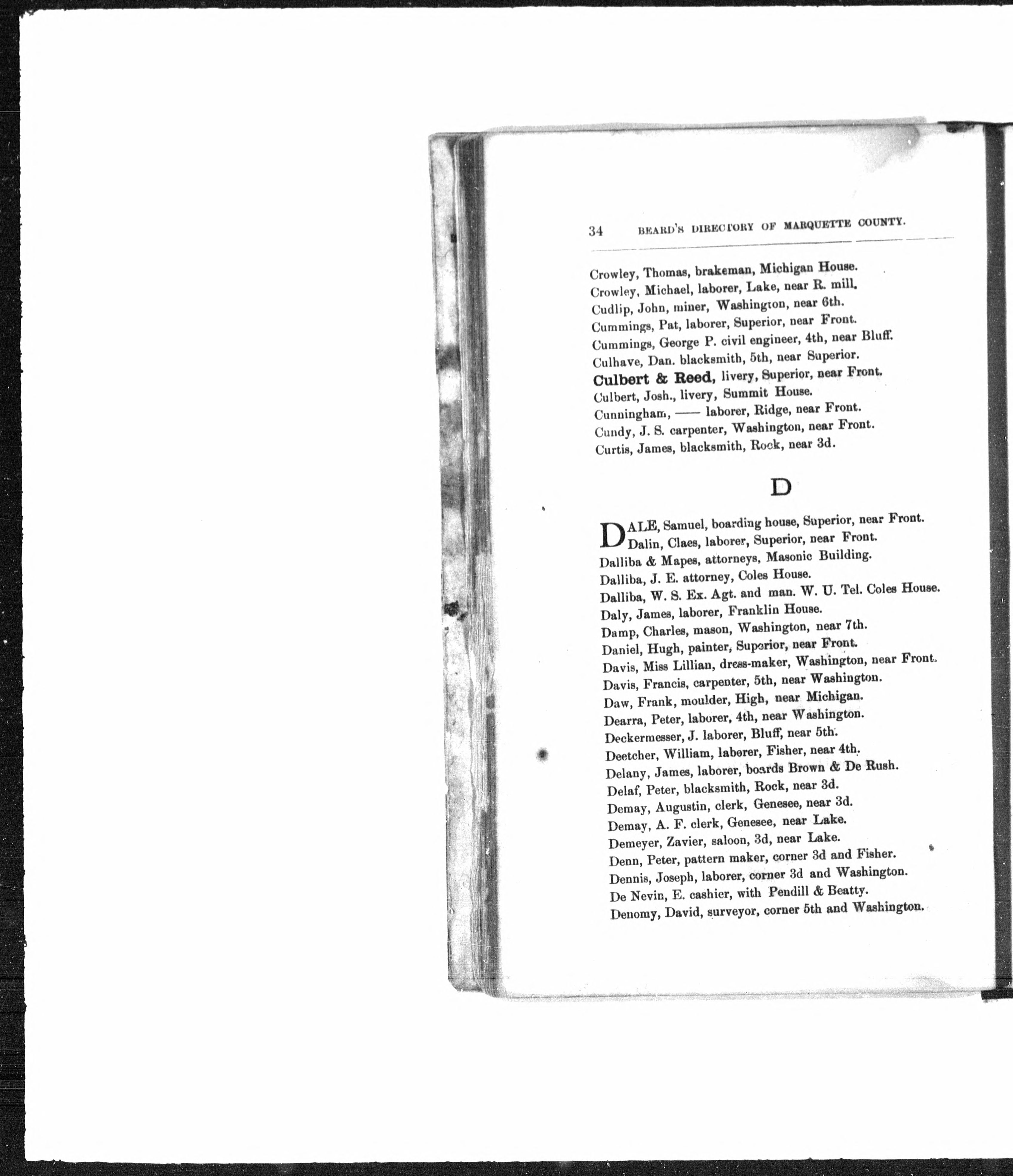 34 BEARD'S DIRECTORY OF MARQUETTE COUNTY.

Crowley, Thomas, brakeman, Michigan House.
Crowley, Michael, laborer, Lake, near R. mill.
Cudlip, John, miner, Washington, near 6th.
Cummings, Pat, laborer, Superior, near Front.
Cummings, George P. civil engineer, 4th, near Bluff.
Culhave, Dan. blacksmith, 5th, near Superior.
Culbert & Reed, livery, Superior, near Front.
Culbert, Josh., livery, Summit House.
Cunningham, —— laborer, Ridge, near Front.
Cundy, J. S. carpenter, Washington, near Front.
Curtis, James, blacksmith, Rock, near 3d.

D

DALE, Samuel, boarding house, Superior, near Front.
Dalin, Claes, laborer, Superior, near Front.
Dalliba & Mapes, attorneys, Masonic Building.
Dalliba, J. E. attorney, Coles House.
Dalliba, W. S. Ex. Agt. and man. W. U. Tel. Coles House.
Daly, James, laborer, Franklin House.
Damp, Charles, mason, Washington, near 7th.
Daniel, Hugh, painter, Superior, near Front.
Davis, Miss Lillian, dress-maker, Washington, near Front.
Davis, Francis, carpenter, 5th, near Washington.
Daw, Frank, moulder, High, near Michigan.
Dearra, Peter, laborer, 4th, near Washington.
Deckermesser, J. laborer, Bluff, near 5th.
Deetcher, William, laborer, Fisher, near 4th.
Delany, James, laborer, boards Brown & De Rush.
Delaf, Peter, blacksmith, Rock, near 3d.
Demay, Augustin, clerk, Genesee, near 3d.
Demay, A. F. clerk, Genesee, near Lake.
Demeyer, Zavier, saloon, 3d, near Lake.
Denn, Peter, pattern maker, corner 3d and Fisher.
Dennis, Joseph, laborer, corner 3d and Washington.
De Nevin, E. cashier, with Pendill & Beatty.
Denomy, David, surveyor, corner 5th and Washington.